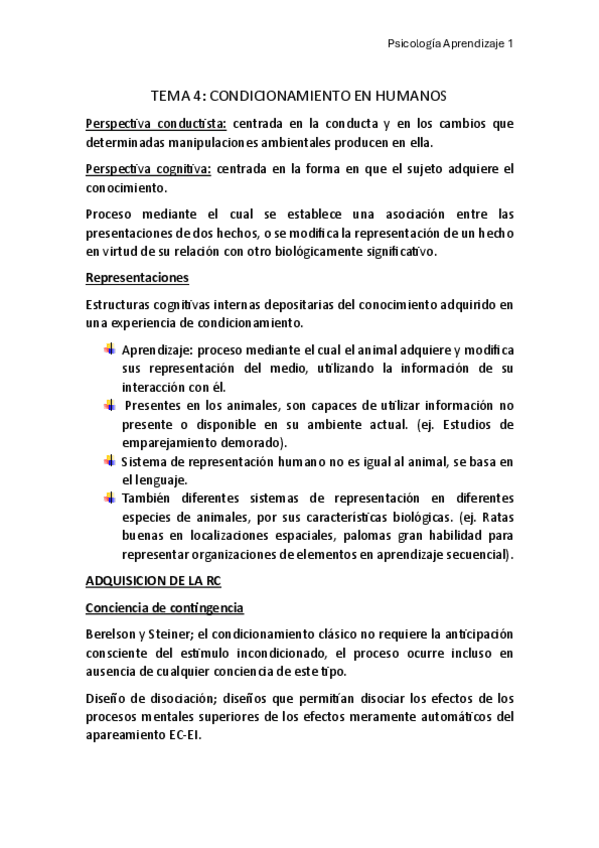 Psicología Aprendizaje 1

TEMA 4: CONDICIONAMIENTO EN HUMANOS

Perspectiva conductista: centrada en la conducta y en los cambios que determinadas manipulaciones ambientales producen en ella.

Perspectiva cognitiva: centrada en la forma en que el sujeto adquiere el conocimiento.

Proceso mediante el cual se establece una asociación entre las presentaciones de dos hechos, o se modifica la representación de un hecho en virtud de su relación con otro biológicamente significativo.

Representaciones

Estructuras cognitivas internas depositarias del conocimiento adquirido en una experiencia de condicionamiento.

Aprendizaje: proceso mediante el cual el animal adquiere y modifica sus representación del medio, utilizando la información de su interacción con él.

Presentes en los animales, son capaces de utilizar información no presente o disponible en su ambiente actual. (ej. Estudios de emparejamiento demorado).

Sistema de representación humano no es igual al animal, se basa en el lenguaje.

También diferentes sistemas de representación en diferentes especies de animales, por sus características biológicas. (ej. Ratas buenas en localizaciones espaciales, palomas gran habilidad para representar organizaciones de elementos en aprendizaje secuencial).

ADQUISICION DE LA RC

Conciencia de contingencia

Berelson y Steiner; el condicionamiento clásico no requiere la anticipación consciente del estímulo incondicionado, el proceso ocurre incluso en ausencia de cualquier conciencia de este tipo.

Diseño de disociación; diseños que permitían disociar los efectos de los procesos mentales superiores de los efectos meramente automáticos del apareamiento EC-EI.